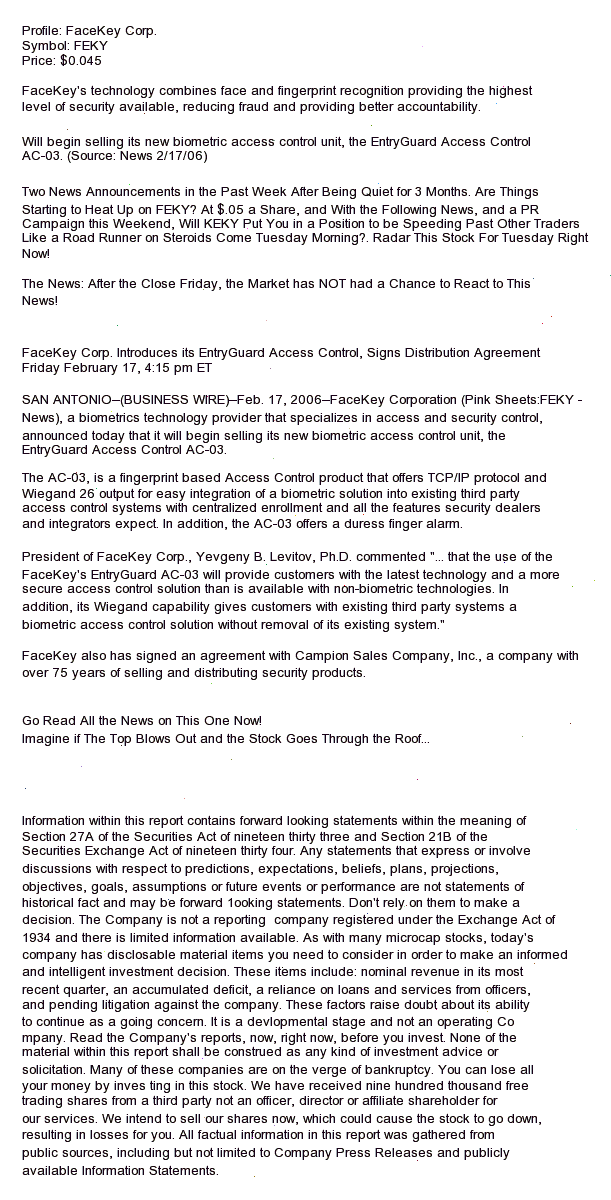 Profile: FaceKey Corp.
Symbol: FEKY
Price: $0.045

FaceKey's technology combines face and fingerprint recognition providing the highest level of security available, reducing fraud and providing better accountability.

Will begin selling its new biometric access control unit, the EntryGuard Access Control AC-03. (Source: News 2/17/06)

Two News Announcements in the Past Week After Being Quiet for 3 Months. Are Things Starting to Heat Up on FEKY? At $.05 a Share, and With the Following News, and a PR Campaign this Weekend, Will KEKY Put You in a Position to be Speeding Past Other Traders Like a Road Runner on Steroids Come Tuesday Morning?. Radar This Stock For Tuesday Right Now!

The News: After the Close Friday, the Market has NOT had a Chance to React to This News!

FaceKey Corp. Introduces its EntryGuard Access Control, Signs Distribution Agreement
Friday February 17, 4:15 pm ET

SAN ANTONIO--(BUSINESS WIRE)--Feb. 17, 2006--FaceKey Corporation (Pink Sheets:FEKY - News), a biometrics technology provider that specializes in access and security control, announced today that it will begin selling its new biometric access control unit, the EntryGuard Access Control AC-03.

The AC-03, is a fingerprint based Access Control product that offers TCP/IP protocol and Wiegand 26 output for easy integration of a biometric solution into existing third party access control systems with centralized enrollment and all the features security dealers and integrators expect. In addition, the AC-03 offers a duress finger alarm.

President of FaceKey Corp., Yevgeny B. Levitov, Ph.D. commented "... that the use of the FaceKey's EntryGuard AC-03 will provide customers with the latest technology and a more secure access control solution than is available with non-biometric technologies. In addition, its Wiegand capability gives customers with existing third party systems a biometric access control solution without removal of its existing system."

FaceKey also has signed an agreement with Campion Sales Company, Inc., a company with over 75 years of selling and distributing security products.

Go Read All the News on This One Now!
Imagine if The Top Blows Out and the Stock Goes Through the Roof...

Information within this report contains forward looking statements within the meaning of Section 27A of the Securities Act of nineteen thirty three and Section 21B of the Securities Exchange Act of nineteen thirty four. Any statements that express or involve discussions with respect to predictions, expectations, beliefs, plans, projections, objectives, goals, assumptions or future events or performance are not statements of historical fact and may be forward 1ooking statements. Don't rely on them to make a decision. The Company is not a reporting company registered under the Exchange Act of 1934 and there is limited information available. As with many microcap stocks, today's company has disclosable material items you need to consider in order to make an informed and intelligent investment decision. These items include: nominal revenue in its most recent quarter, an accumulated deficit, a reliance on loans and services from officers, and pending litigation against the company. These factors raise doubt about its ability to continue as a going concern. It is a devlopmental stage and not an operating Co mpany. Read the Company's reports, now, right now, before you invest. None of the material within this report shall be construed as any kind of investment advice or solicitation. Many of these companies are on the verge of bankruptcy. You can lose all your money by inves ting in this stock. We have received nine hundred thousand free trading shares from a third party not an officer, director or affiliate shareholder for our services. We intend to sell our shares now, which could cause the stock to go down, resulting in losses for you. All factual information in this report was gathered from public sources, including but not limited to Company Press Releases and publicly available Information Statements.